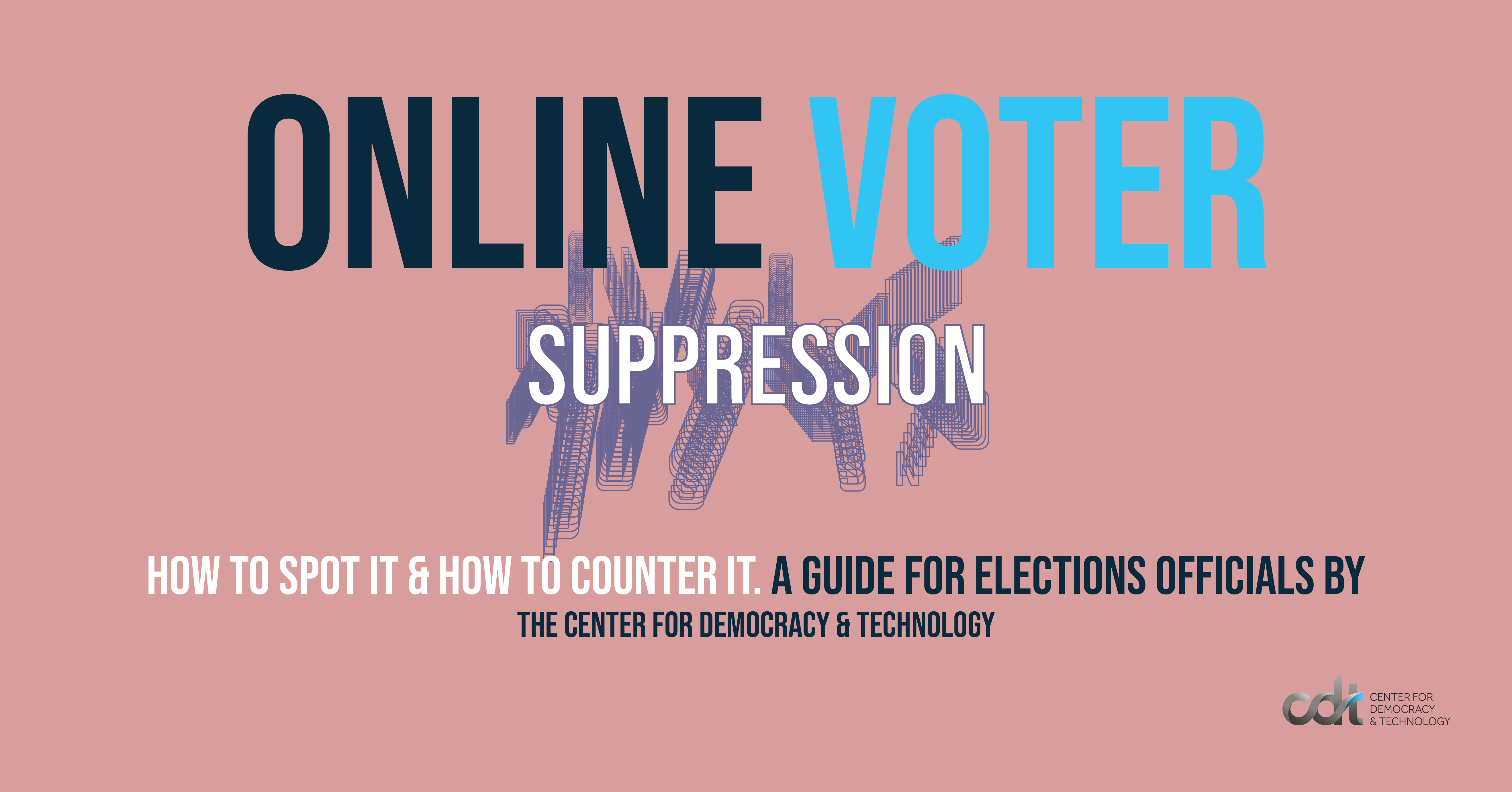 ONLINE VOTER

SUPPRESSION

HOW TO SPOT IT & HOW TO COUNTER IT. A GUIDE FOR ELECTIONS OFFICIALS BY THE CENTER FOR DEMOCRACY & TECHNOLOGY

cdt CENTER FOR DEMOCRACY & TECHNOLOGY